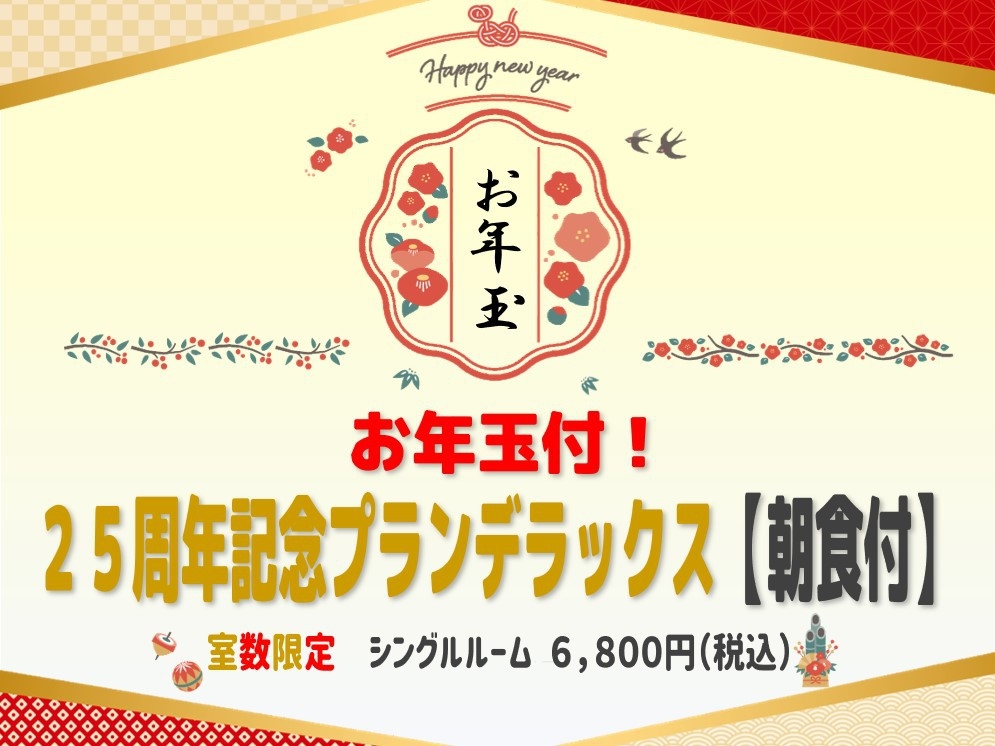 Happy new year

お年玉

お年玉付！

２５周年記念プランデラックス【朝食付】

室数限定　シングルルーム　6,800円(税込)